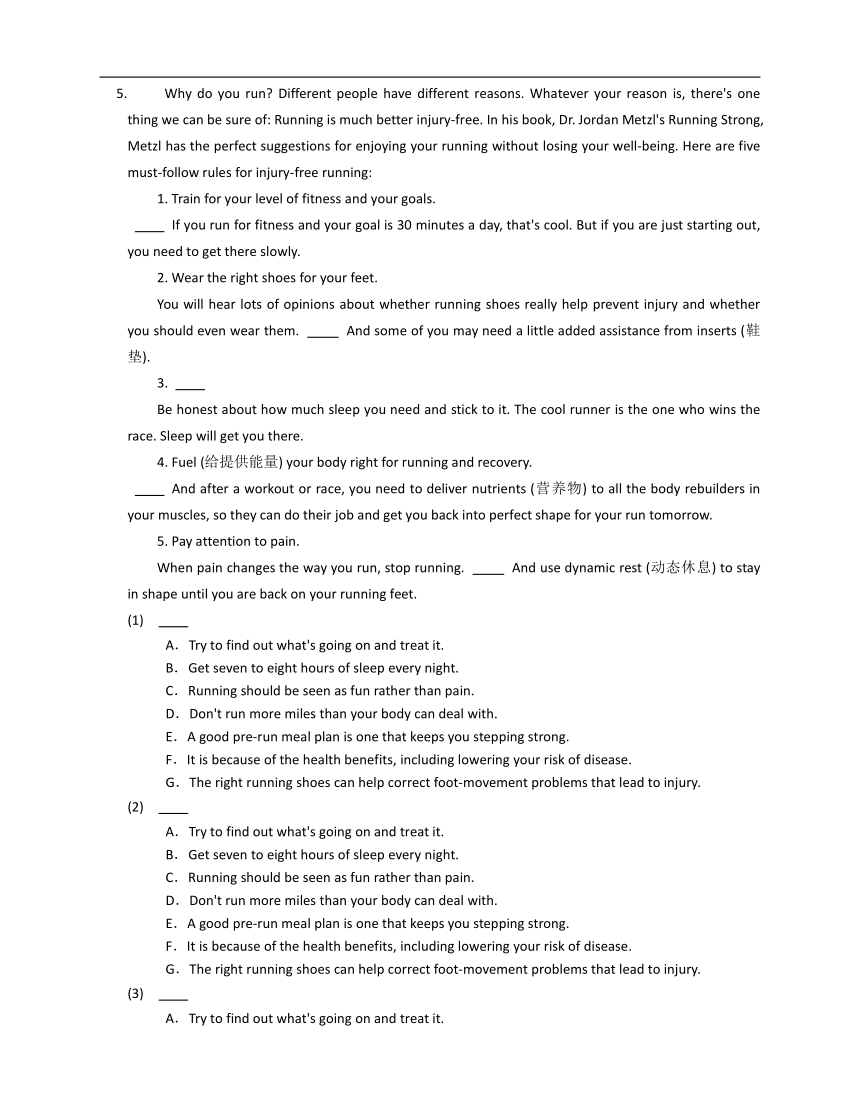 5. Why do you run? Different people have different reasons. Whatever your reason is, there's one thing we can be sure of: Running is much better injury-free. In his book, Dr. Jordan Metzl's Running Strong, Metzl has the perfect suggestions for enjoying your running without losing your well-being. Here are five must-follow rules for injury-free running:

1. Train for your level of fitness and your goals.

____ If you run for fitness and your goal is 30 minutes a day, that's cool. But if you are just starting out, you need to get there slowly.

2. Wear the right shoes for your feet.

You will hear lots of opinions about whether running shoes really help prevent injury and whether you should even wear them. ____ And some of you may need a little added assistance from inserts (鞋垫).

3. ____

Be honest about how much sleep you need and stick to it. The cool runner is the one who wins the race. Sleep will get you there.

4. Fuel (给提供能量) your body right for running and recovery.

____ And after a workout or race, you need to deliver nutrients (营养物) to all the body rebuilders in your muscles, so they can do their job and get you back into perfect shape for your run tomorrow.

5. Pay attention to pain.

When pain changes the way you run, stop running. ____ And use dynamic rest (动态休息) to stay in shape until you are back on your running feet.

(1) ____

A. Try to find out what's going on and treat it.
B. Get seven to eight hours of sleep every night.
C. Running should be seen as fun rather than pain.
D. Don't run more miles than your body can deal with.
E. A good pre-run meal plan is one that keeps you stepping strong.
F. It is because of the health benefits, including lowering your risk of disease.
G. The right running shoes can help correct foot-movement problems that lead to injury.

(2) ____

A. Try to find out what's going on and treat it.
B. Get seven to eight hours of sleep every night.
C. Running should be seen as fun rather than pain.
D. Don't run more miles than your body can deal with.
E. A good pre-run meal plan is one that keeps you stepping strong.
F. It is because of the health benefits, including lowering your risk of disease.
G. The right running shoes can help correct foot-movement problems that lead to injury.

(3) ____

A. Try to find out what's going on and treat it.